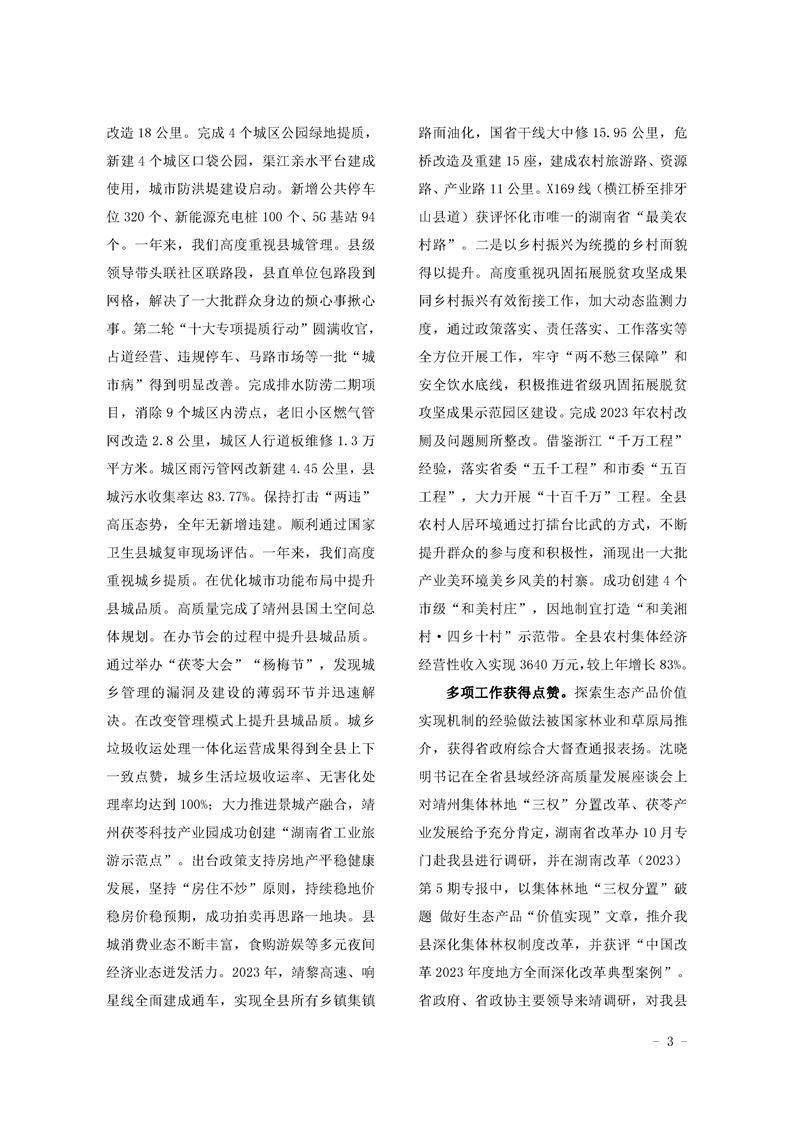 改造 18 公里。完成 4 个城区公园绿地提质，新建 4 个城区口袋公园，渠江亲水平台建成使用，城市防洪堤建设启动。新增公共停车位 320 个、新能源充电桩 100 个、5G 基站 94 个。一年来，我们高度重视县城管理。县级领导带头联社区联路段，县直单位包路段到网格，解决了一大批群众身边的烦心事揪心事。第二轮“十大专项提质行动”圆满收官，占道经营、违规停车、马路市场等一批“城市病”得到明显改善。完成排水防涝二期项目，消除 9 个城区内涝点，老旧小区燃气管网改造 2.8 公里，城区人行道板维修 1.3 万平方米。城区雨污管网改新建 4.45 公里，县城污水收集率达 83.77%。保持打击“两违”高压态势，全年无新增违建。顺利通过国家卫生县城复审现场评估。一年来，我们高度重视城乡提质。在优化城市功能布局中提升县城品质。高质量完成了靖州县国土空间总体规划。在办节会的过程中提升县城品质。通过举办“茯苓大会”“杨梅节”，发现城乡管理的漏洞及建设的薄弱环节并迅速解决。在改变管理模式上提升县城品质。城乡垃圾收运处理一体化运营成果得到全县上下一致点赞，城乡生活垃圾收运率、无害化处理率均达到 100%；大力推进景城产融合，靖州茯苓科技产业园成功创建“湖南省工业旅游示范点”。出台政策支持房地产平稳健康发展，坚持“房住不炒”原则，持续稳地价稳房价稳预期，成功拍卖再思路一地块。县城消费业态不断丰富，食购游娱等多元夜间经济业态迸发活力。2023 年，靖黎高速、响星线全面建成通车，实现全县所有乡镇集镇路面油化，国省干线大中修 15.95 公里，危桥改造及重建 15 座，建成农村旅游路、资源路、产业路 11 公里。X169 线（横江桥至排牙山县道）获评怀化市唯一的湖南省“最美农村路”。二是以乡村振兴为统揽的乡村面貌得以提升。高度重视巩固拓展脱贫攻坚成果同乡村振兴有效衔接工作，加大动态监测力度，通过政策落实、责任落实、工作落实等全方位开展工作，牢守“两不愁三保障”和安全饮水底线，积极推进省级巩固拓展脱贫攻坚成果示范园区建设。完成 2023 年农村改厕及问题厕所整改。借鉴浙江“千万工程”经验，落实省委“五千工程”和市委“五百工程”，大力开展“十百千万”工程。全县农村人居环境通过打擂台比武的方式，不断提升群众的参与度和积极性，涌现出一大批产业美环境美乡风美的村寨。成功创建 4 个市级“和美村庄”，因地制宜打造“和美湘村·四乡十村”示范带。全县农村集体经济经营性收入实现 3640 万元，较上年增长 83%。

多项工作获得点赞。探索生态产品价值实现机制的经验做法被国家林业和草原局推介，获得省政府综合大督查通报表扬。沈晓明书记在全省县域经济高质量发展座谈会上对靖州集体林地“三权”分置改革、茯苓产业发展给予充分肯定，湖南省改革办 10 月专门赴我县进行调研，并在湖南改革（2023）第 5 期专报中，以集体林地“三权分置”破题 做好生态产品“价值实现”文章，推介我县深化集体林权制度改革，并获评“中国改革 2023 年度地方全面深化改革典型案例”。省政府、省政协主要领导来靖调研，对我县

－ 3 －